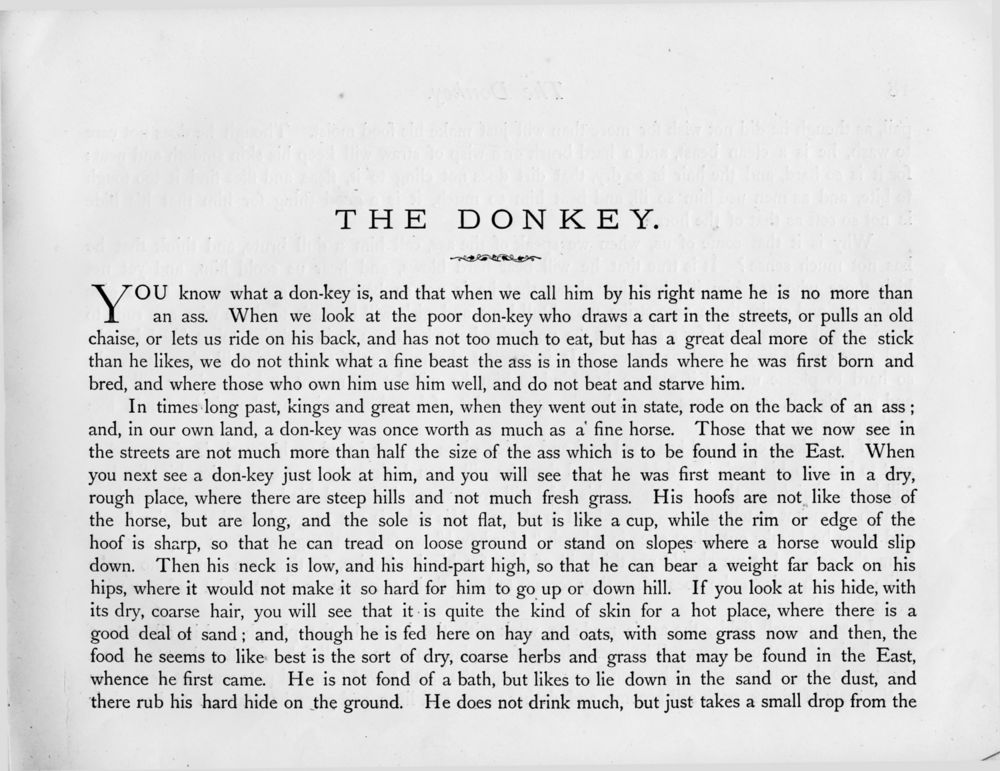 THE DONKEY.

YOU know what a don-key is, and that when we call him by his right name he is no more than an ass. When we look at the poor don-key who draws a cart in the streets, or pulls an old chaise, or lets us ride on his back, and has not too much to eat, but has a great deal more of the stick than he likes, we do not think what a fine beast the ass is in those lands where he was first born and bred, and where those who own him use him well, and do not beat and starve him.

In times long past, kings and great men, when they went out in state, rode on the back of an ass; and, in our own land, a don-key was once worth as much as a fine horse. Those that we now see in the streets are not much more than half the size of the ass which is to be found in the East. When you next see a don-key just look at him, and you will see that he was first meant to live in a dry, rough place, where there are steep hills and not much fresh grass. His hoofs are not like those of the horse, but are long, and the sole is not flat, but is like a cup, while the rim or edge of the hoof is sharp, so that he can tread on loose ground or stand on slopes where a horse would slip down. Then his neck is low, and his hind-part high, so that he can bear a weight far back on his hips, where it would not make it so hard for him to go up or down hill. If you look at his hide, with its dry, coarse hair, you will see that it is quite the kind of skin for a hot place, where there is a good deal of sand; and, though he is fed here on hay and oats, with some grass now and then, the food he seems to like best is the sort of dry, coarse herbs and grass that may be found in the East, whence he first came. He is not fond of a bath, but likes to lie down in the sand or the dust, and there rub his hard hide on the ground. He does not drink much, but just takes a small drop from the